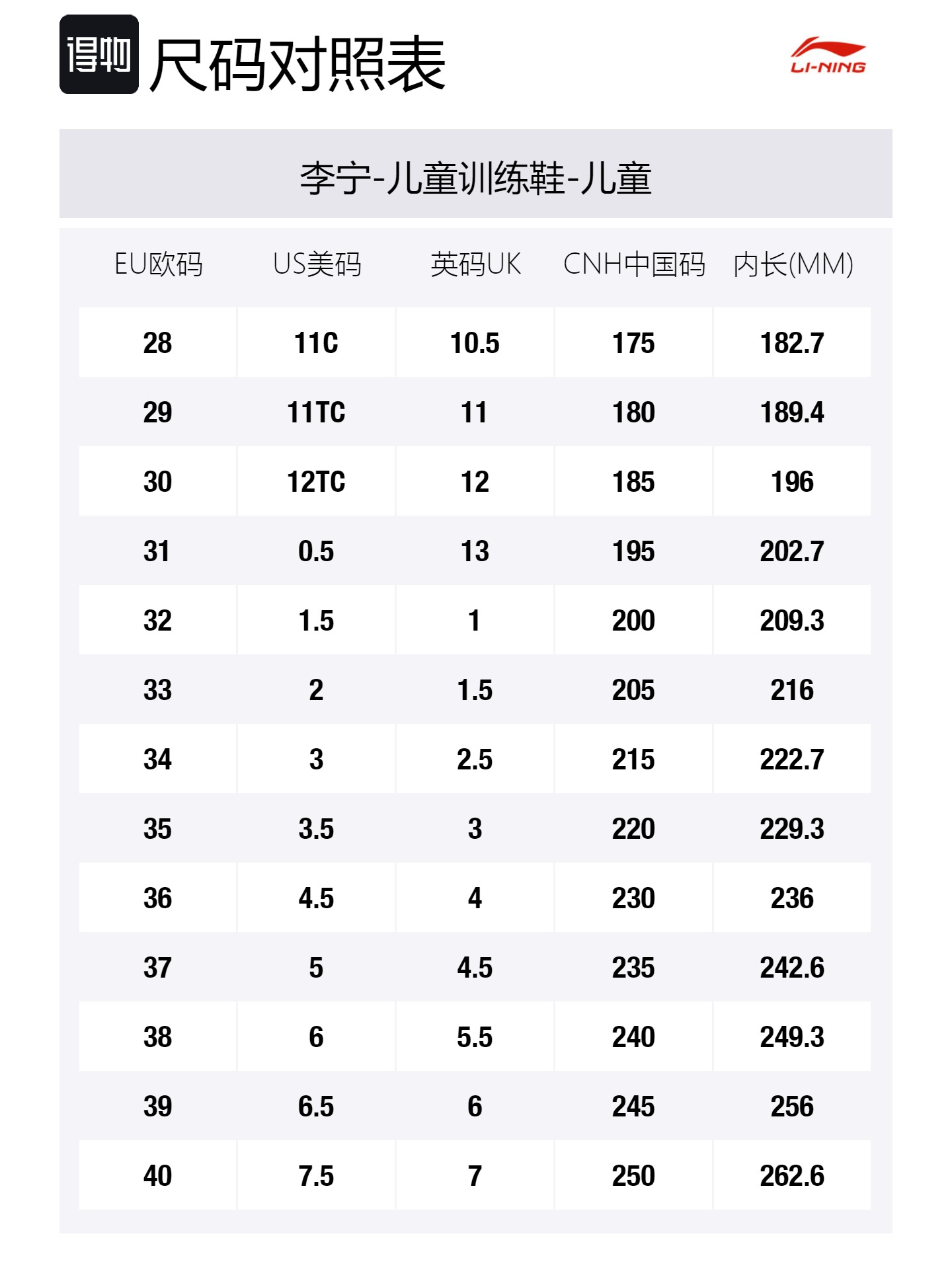 得物 尺码对照表

LI-NING

李宁-儿童训练鞋-儿童

| EU欧码 | US美码 | 英码UK | CNH中国码 | 内长(MM) |
|---|---|---|---|---|
| 28 | 11C | 10.5 | 175 | 182.7 |
| 29 | 11TC | 11 | 180 | 189.4 |
| 30 | 12TC | 12 | 185 | 196 |
| 31 | 0.5 | 13 | 195 | 202.7 |
| 32 | 1.5 | 1 | 200 | 209.3 |
| 33 | 2 | 1.5 | 205 | 216 |
| 34 | 3 | 2.5 | 215 | 222.7 |
| 35 | 3.5 | 3 | 220 | 229.3 |
| 36 | 4.5 | 4 | 230 | 236 |
| 37 | 5 | 4.5 | 235 | 242.6 |
| 38 | 6 | 5.5 | 240 | 249.3 |
| 39 | 6.5 | 6 | 245 | 256 |
| 40 | 7.5 | 7 | 250 | 262.6 |